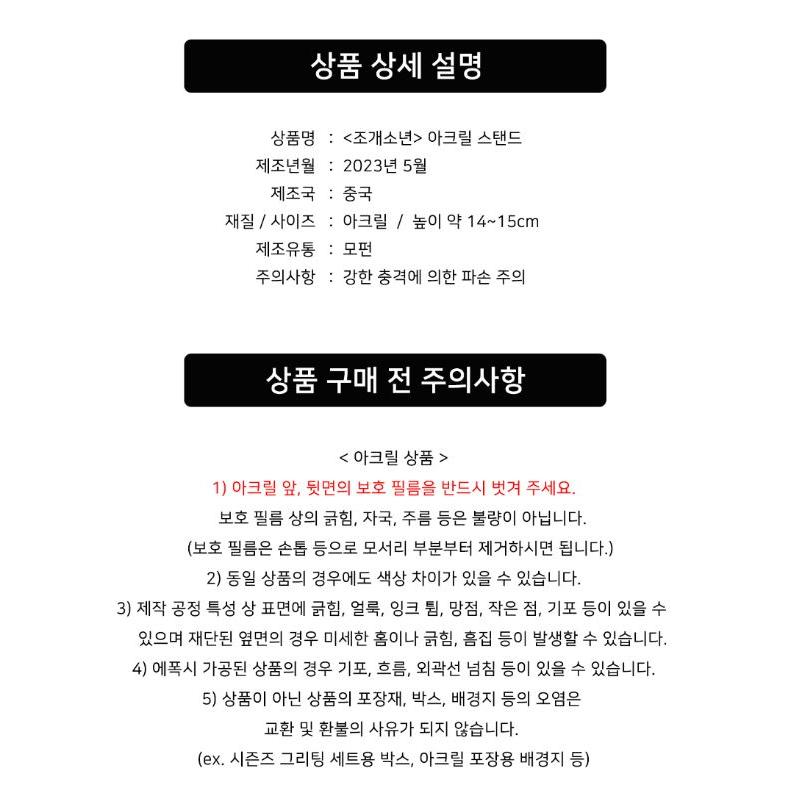 상품 상세 설명

상품명 : <조개소년> 아크릴 스탠드
제조년월 : 2023년 5월
제조국 : 중국
재질 / 사이즈 : 아크릴 / 높이 약 14~15cm
제조유통 : 모펀
주의사항 : 강한 충격에 의한 파손 주의

상품 구매 전 주의사항

< 아크릴 상품 >

1) 아크릴 앞, 뒷면의 보호 필름을 반드시 벗겨 주세요.
보호 필름 상의 긁힘, 자국, 주름 등은 불량이 아닙니다.
(보호 필름은 손톱 등으로 모서리 부분부터 제거하시면 됩니다.)
2) 동일 상품의 경우에도 색상 차이가 있을 수 있습니다.
3) 제작 공정 특성 상 표면에 긁힘, 얼룩, 잉크 튐, 망점, 작은 점, 기포 등이 있을 수 있으며 재단된 옆면의 경우 미세한 홈이나 긁힘, 흠집 등이 발생할 수 있습니다.
4) 에폭시 가공된 상품의 경우 기포, 흐름, 외곽선 넘침 등이 있을 수 있습니다.
5) 상품이 아닌 상품의 포장재, 박스, 배경지 등의 오염은
교환 및 환불의 사유가 되지 않습니다.
(ex. 시즌즈 그리팅 세트용 박스, 아크릴 포장용 배경지 등)